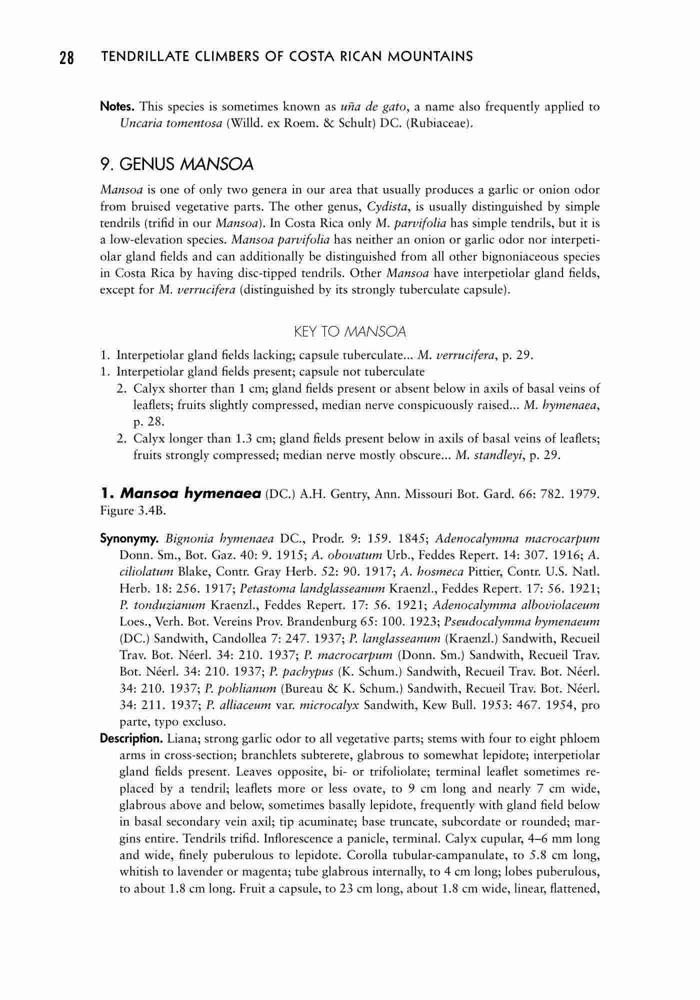 28 TENDRILLATE CLIMBERS OF COSTA RICAN MOUNTAINS

Notes. This species is sometimes known as uña de gato, a name also frequently applied to Uncaria tomentosa (Willd. ex Roem. & Schult) DC. (Rubiaceae).

9. GENUS MANSOA

Mansoa is one of only two genera in our area that usually produces a garlic or onion odor from bruised vegetative parts. The other genus, Cydista, is usually distinguished by simple tendrils (trifid in our Mansoa). In Costa Rica only M. parvifolia has simple tendrils, but it is a low-elevation species. Mansoa parvifolia has neither an onion or garlic odor nor interpetiolar gland fields and can additionally be distinguished from all other bignoniaceous species in Costa Rica by having disc-tipped tendrils. Other Mansoa have interpetiolar gland fields, except for M. verrucifera (distinguished by its strongly tuberculate capsule).

KEY TO MANSOA

1. Interpetiolar gland fields lacking; capsule tuberculate... M. verrucifera, p. 29.
1. Interpetiolar gland fields present; capsule not tuberculate
2. Calyx shorter than 1 cm; gland fields present or absent below in axils of basal veins of leaflets; fruits slightly compressed, median nerve conspicuously raised... M. hymenaea, p. 28.
2. Calyx longer than 1.3 cm; gland fields present below in axils of basal veins of leaflets; fruits strongly compressed; median nerve mostly obscure... M. standleyi, p. 29.

1. Mansoa hymenaea (DC.) A.H. Gentry, Ann. Missouri Bot. Gard. 66: 782. 1979. Figure 3.4B.

Synonymy. Bignonia hymenaea DC., Prodr. 9: 159. 1845; Adenocalymma macrocarpum Donn. Sm., Bot. Gaz. 40: 9. 1915; A. obovatum Urb., Feddes Repert. 14: 307. 1916; A. ciliolatum Blake, Contr. Gray Herb. 52: 90. 1917; A. hosmeca Pittier, Contr. U.S. Natl. Herb. 18: 256. 1917; Petastoma landglasseanum Kraenzl., Feddes Repert. 17: 56. 1921; P. tonduzianum Kraenzl., Feddes Repert. 17: 56. 1921; Adenocalymma alboviolaceum Loes., Verh. Bot. Vereins Prov. Brandenburg 65: 100. 1923; Pseudocalymma hymenaeum (DC.) Sandwith, Candollea 7: 247. 1937; P. langlasseanum (Kraenzl.) Sandwith, Recueil Trav. Bot. Néerl. 34: 210. 1937; P. macrocarpum (Donn. Sm.) Sandwith, Recueil Trav. Bot. Néerl. 34: 210. 1937; P. pachypus (K. Schum.) Sandwith, Recueil Trav. Bot. Néerl. 34: 210. 1937; P. pohlianum (Bureau & K. Schum.) Sandwith, Recueil Trav. Bot. Néerl. 34: 211. 1937; P. alliaceum var. microcalyx Sandwith, Kew Bull. 1953: 467. 1954, pro parte, typo excluso.

Description. Liana; strong garlic odor to all vegetative parts; stems with four to eight phloem arms in cross-section; branchlets subterete, glabrous to somewhat lepidote; interpetiolar gland fields present. Leaves opposite, bi- or trifoliolate; terminal leaflet sometimes replaced by a tendril; leaflets more or less ovate, to 9 cm long and nearly 7 cm wide, glabrous above and below, sometimes basally lepidote, frequently with gland field below in basal secondary vein axil; tip acuminate; base truncate, subcordate or rounded; margins entire. Tendrils trifid. Inflorescence a panicle, terminal. Calyx cupular, 4–6 mm long and wide, finely puberulous to lepidote. Corolla tubular-campanulate, to 5.8 cm long, whitish to lavender or magenta; tube glabrous internally, to 4 cm long; lobes puberulous, to about 1.8 cm long. Fruit a capsule, to 23 cm long, about 1.8 cm wide, linear, flattened,